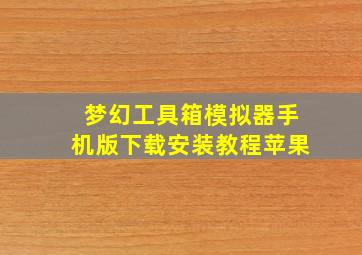 梦幻工具箱模拟器手机版下载安装教程苹果